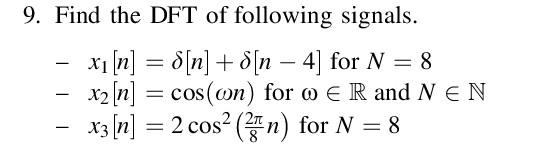 9. Find the DFT of following signals.

– $x_1[n] = \delta[n] + \delta[n-4]$ for $N = 8$
– $x_2[n] = \cos(\omega n)$ for $\omega \in \mathbb{R}$ and $N \in \mathbb{N}$
– $x_3[n] = 2\cos^2\left(\frac{2\pi}{8}n\right)$ for $N = 8$